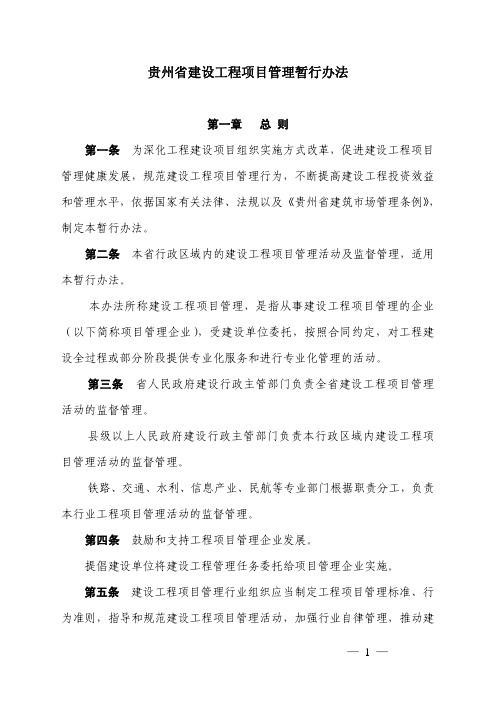 贵州省建设工程项目管理暂行办法

第一章　总 则

第一条　为深化工程建设项目组织实施方式改革，促进建设工程项目管理健康发展，规范建设工程项目管理行为，不断提高建设工程投资效益和管理水平，依据国家有关法律、法规以及《贵州省建筑市场管理条例》，制定本暂行办法。

第二条　本省行政区域内的建设工程项目管理活动及监督管理，适用本暂行办法。

本办法所称建设工程项目管理，是指从事建设工程项目管理的企业（以下简称项目管理企业），受建设单位委托，按照合同约定，对工程建设全过程或部分阶段提供专业化服务和进行专业化管理的活动。

第三条　省人民政府建设行政主管部门负责全省建设工程项目管理活动的监督管理。

县级以上人民政府建设行政主管部门负责本行政区域内建设工程项目管理活动的监督管理。

铁路、交通、水利、信息产业、民航等专业部门根据职责分工，负责本行业工程项目管理活动的监督管理。

第四条　鼓励和支持工程项目管理企业发展。

提倡建设单位将建设工程管理任务委托给项目管理企业实施。

第五条　建设工程项目管理行业组织应当制定工程项目管理标准、行为准则，指导和规范建设工程项目管理活动，加强行业自律管理，推动建

— 1 —